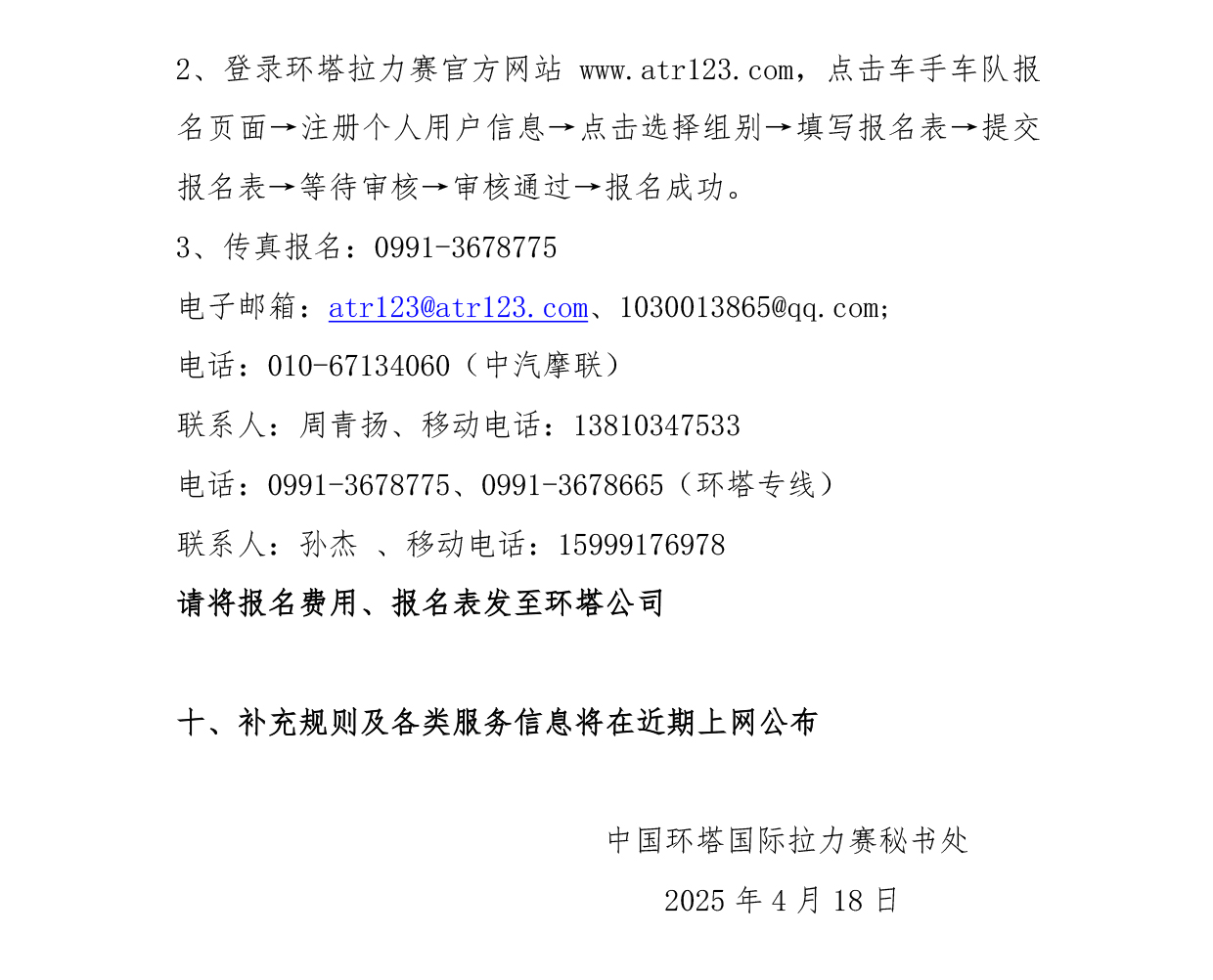 2、登录环塔拉力赛官方网站 www.atr123.com，点击车手车队报名页面→注册个人用户信息→点击选择组别→填写报名表→提交报名表→等待审核→审核通过→报名成功。

3、传真报名：0991-3678775

电子邮箱：atr123@atr123.com、1030013865@qq.com;

电话：010-67134060（中汽摩联）

联系人：周青扬、移动电话：13810347533

电话：0991-3678775、0991-3678665（环塔专线）

联系人：孙杰 、移动电话：15999176978

请将报名费用、报名表发至环塔公司

十、补充规则及各类服务信息将在近期上网公布

中国环塔国际拉力赛秘书处

2025 年 4 月 18 日